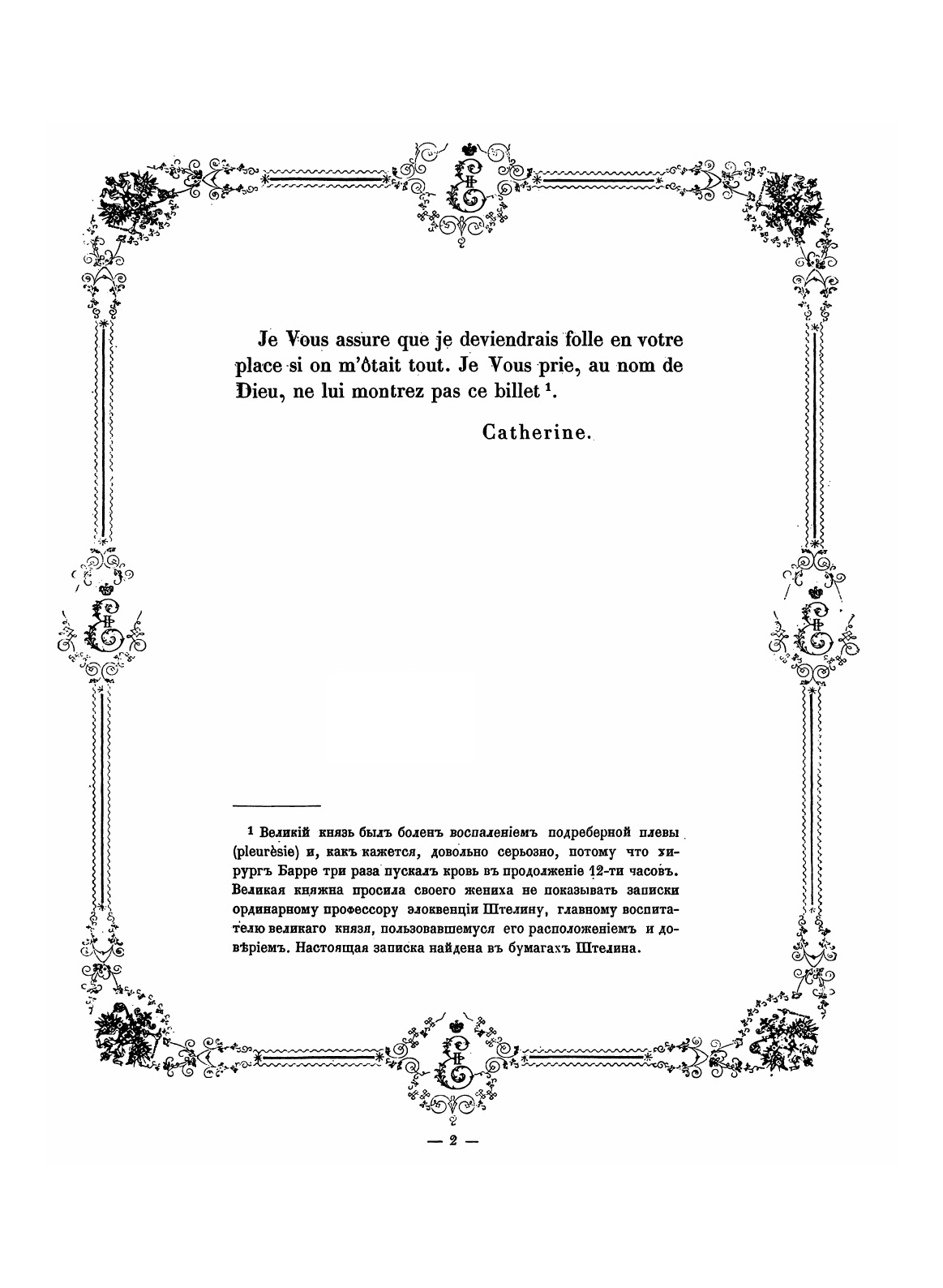 Je Vous assure que je deviendrais folle en votre place si on m'ôtait tout. Je Vous prie, au nom de Dieu, ne lui montrez pas ce billet $^{1}$.

Catherine.

$^{1}$ Великій князь былъ боленъ воспаленіемъ подреберной плевы (pleurèsie) и, какъ кажется, довольно серьозно, потому что хирургъ Барре три раза пускалъ кровь въ продолженіе 12-ти часовъ. Великая княжна просила своего жениха не показывать записки ординарному профессору элоквенціи Штелину, главному воспитателю великаго князя, пользовавшемуся его расположеніемъ и довѣріемъ. Настоящая записка найдена въ бумагахъ Штелина.

— 2 —